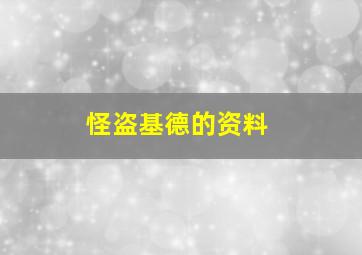 怪盗基德的资料